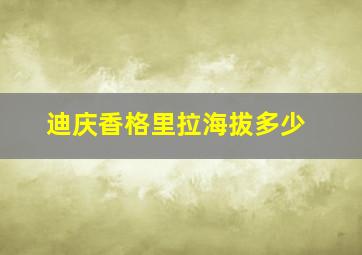 迪庆香格里拉海拔多少